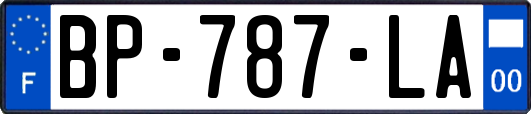 F

BP-787-LA

00